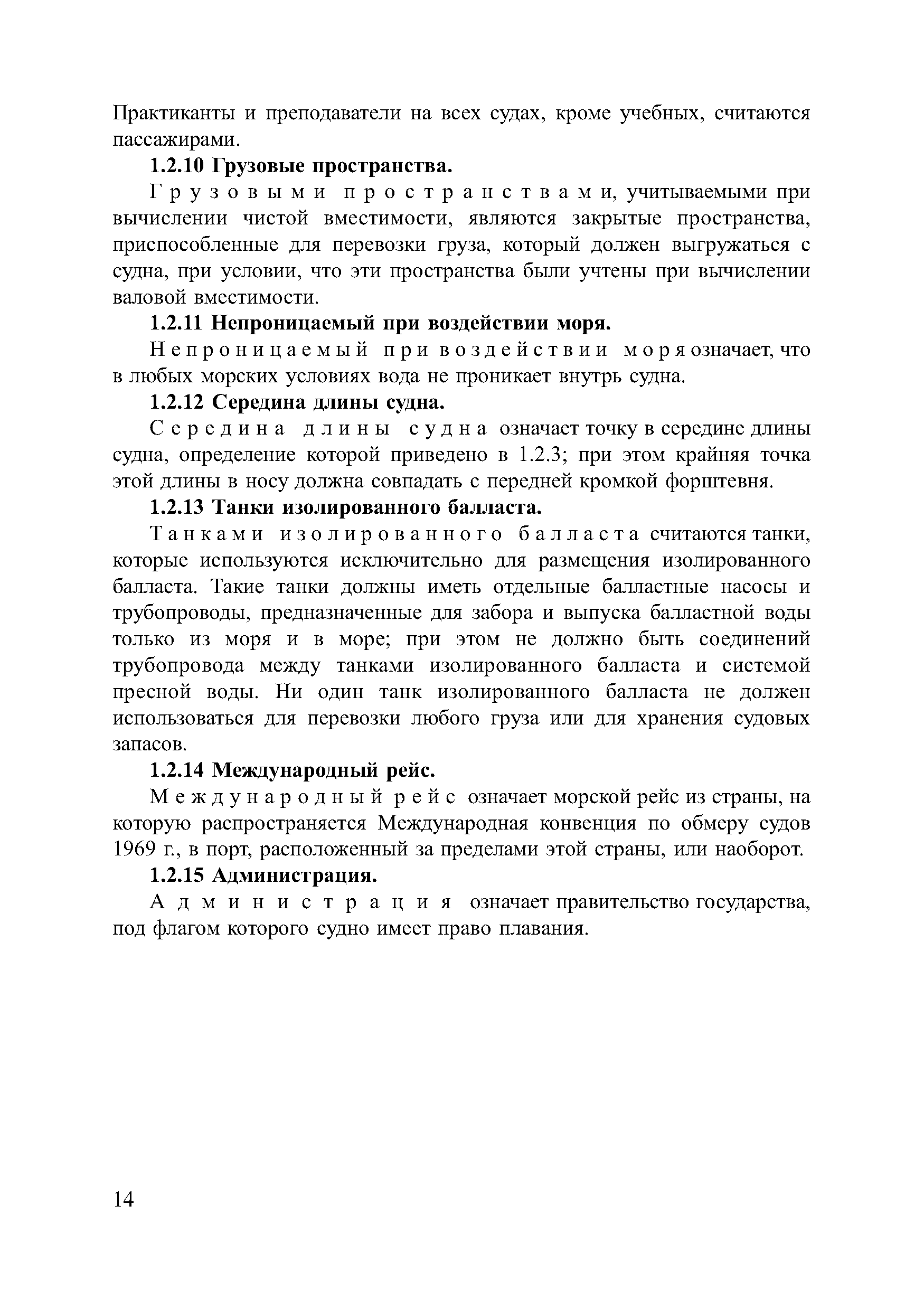 Практиканты и преподаватели на всех судах, кроме учебных, считаются пассажирами.

1.2.10 Грузовые пространства.

Грузовыми пространствами, учитываемыми при вычислении чистой вместимости, являются закрытые пространства, приспособленные для перевозки груза, который должен выгружаться с судна, при условии, что эти пространства были учтены при вычислении валовой вместимости.

1.2.11 Непроницаемый при воздействии моря.

Непроницаемый при воздействии моря означает, что в любых морских условиях вода не проникает внутрь судна.

1.2.12 Середина длины судна.

Середина длины судна означает точку в середине длины судна, определение которой приведено в 1.2.3; при этом крайняя точка этой длины в носу должна совпадать с передней кромкой форштевня.

1.2.13 Танки изолированного балласта.

Танками изолированного балласта считаются танки, которые используются исключительно для размещения изолированного балласта. Такие танки должны иметь отдельные балластные насосы и трубопроводы, предназначенные для забора и выпуска балластной воды только из моря и в море; при этом не должно быть соединений трубопровода между танками изолированного балласта и системой пресной воды. Ни один танк изолированного балласта не должен использоваться для перевозки любого груза или для хранения судовых запасов.

1.2.14 Международный рейс.

Международный рейс означает морской рейс из страны, на которую распространяется Международная конвенция по обмеру судов 1969 г., в порт, расположенный за пределами этой страны, или наоборот.

1.2.15 Администрация.

Администрация означает правительство государства, под флагом которого судно имеет право плавания.

14